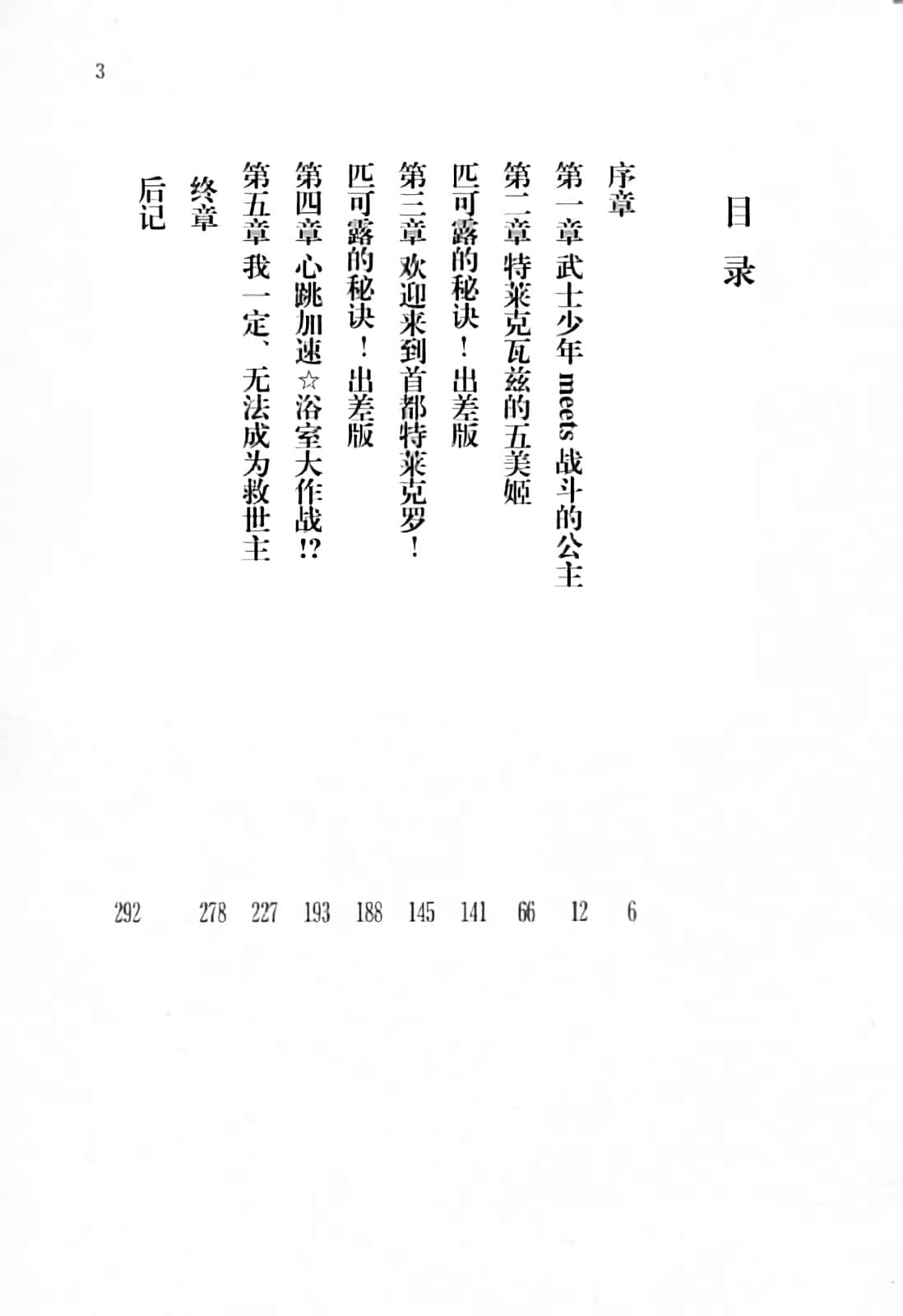 3

目录

序章 6
第一章 武士少年 meets 战斗的公主 12
第二章 特莱克瓦兹的五美姬 66
匹可露的秘诀！出差版 141
第三章 欢迎来到首都特莱克罗！ 145
匹可露的秘诀！出差版 188
第四章 心跳加速☆浴室大作战!? 193
第五章 我一定、无法成为救世主 227
终章 278
后记 292